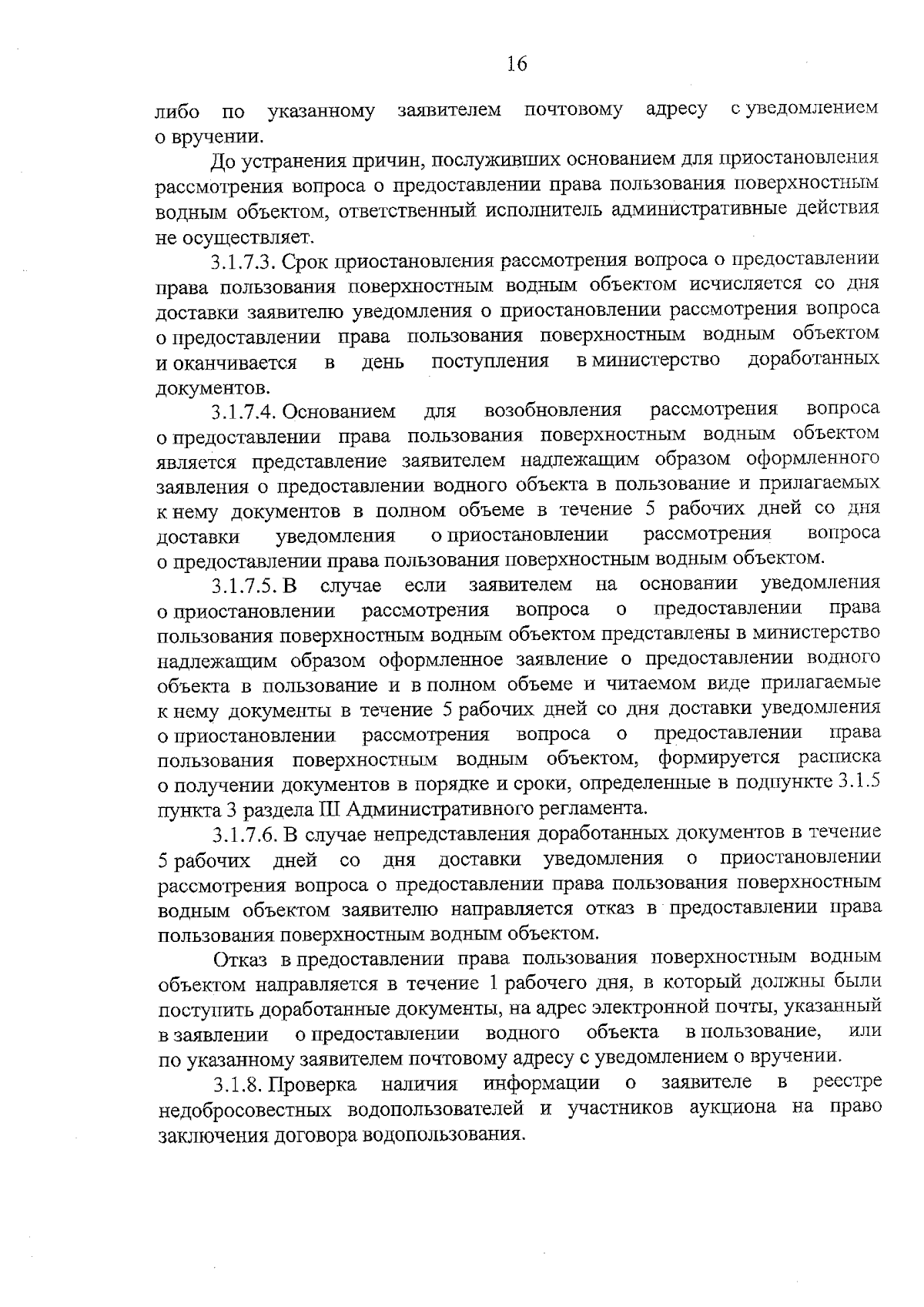 16

либо по указанному заявителем почтовому адресу с уведомлением о вручении.

До устранения причин, послуживших основанием для приостановления рассмотрения вопроса о предоставлении права пользования поверхностным водным объектом, ответственный исполнитель административные действия не осуществляет.

3.1.7.3. Срок приостановления рассмотрения вопроса о предоставлении права пользования поверхностным водным объектом исчисляется со дня доставки заявителю уведомления о приостановлении рассмотрения вопроса о предоставлении права пользования поверхностным водным объектом и оканчивается в день поступления в министерство доработанных документов.

3.1.7.4. Основанием для возобновления рассмотрения вопроса о предоставлении права пользования поверхностным водным объектом является представление заявителем надлежащим образом оформленного заявления о предоставлении водного объекта в пользование и прилагаемых к нему документов в полном объеме в течение 5 рабочих дней со дня доставки уведомления о приостановлении рассмотрения вопроса о предоставлении права пользования поверхностным водным объектом.

3.1.7.5. В случае если заявителем на основании уведомления о приостановлении рассмотрения вопроса о предоставлении права пользования поверхностным водным объектом представлены в министерство надлежащим образом оформленное заявление о предоставлении водного объекта в пользование и в полном объеме и читаемом виде прилагаемые к нему документы в течение 5 рабочих дней со дня доставки уведомления о приостановлении рассмотрения вопроса о предоставлении права пользования поверхностным водным объектом, формируется расписка о получении документов в порядке и сроки, определенные в подпункте 3.1.5 пункта 3 раздела III Административного регламента.

3.1.7.6. В случае непредставления доработанных документов в течение 5 рабочих дней со дня доставки уведомления о приостановлении рассмотрения вопроса о предоставлении права пользования поверхностным водным объектом заявителю направляется отказ в предоставлении права пользования поверхностным водным объектом.

Отказ в предоставлении права пользования поверхностным водным объектом направляется в течение 1 рабочего дня, в который должны были поступить доработанные документы, на адрес электронной почты, указанный в заявлении о предоставлении водного объекта в пользование, или по указанному заявителем почтовому адресу с уведомлением о вручении.

3.1.8. Проверка наличия информации о заявителе в реестре недобросовестных водопользователей и участников аукциона на право заключения договора водопользования.